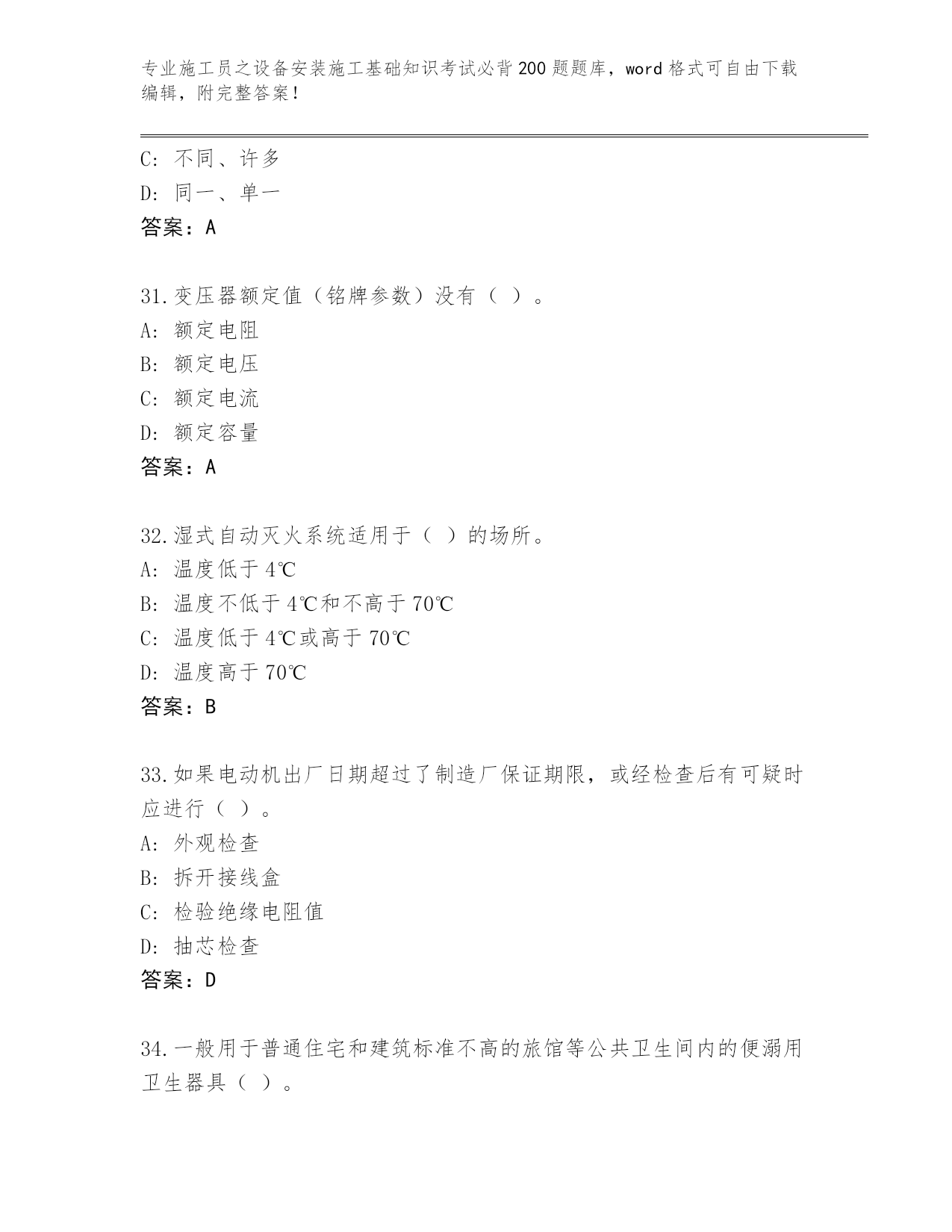 专业施工员之设备安装施工基础知识考试必背200题题库，word格式可自由下载编辑，附完整答案！

C: 不同、许多
D: 同一、单一
答案：A

31.变压器额定值（铭牌参数）没有（ ）。
A: 额定电阻
B: 额定电压
C: 额定电流
D: 额定容量
答案：A

32.湿式自动灭火系统适用于（ ）的场所。
A: 温度低于4℃
B: 温度不低于4℃和不高于70℃
C: 温度低于4℃或高于70℃
D: 温度高于70℃
答案：B

33.如果电动机出厂日期超过了制造厂保证期限，或经检查后有可疑时应进行（ ）。
A: 外观检查
B: 拆开接线盒
C: 检验绝缘电阻值
D: 抽芯检查
答案：D

34.一般用于普通住宅和建筑标准不高的旅馆等公共卫生间内的便溺用卫生器具（ ）。